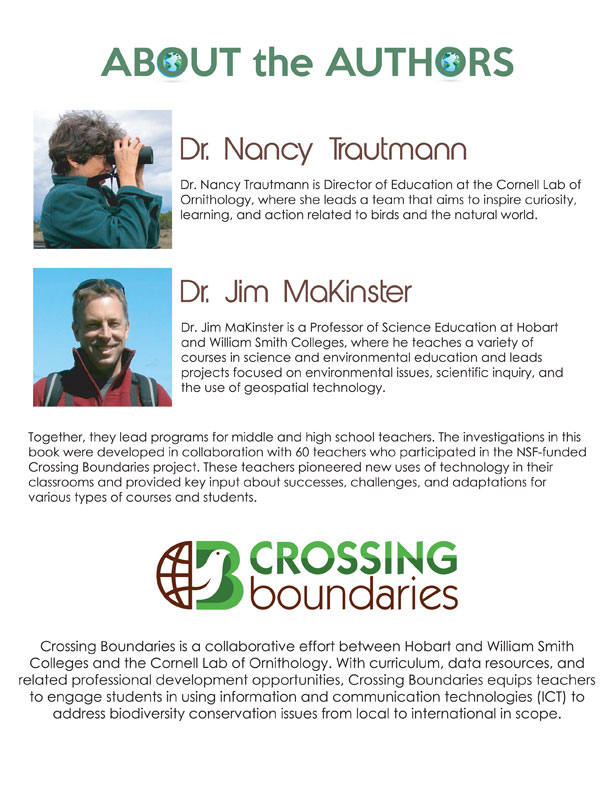 ABOUT the AUTHORS

Dr. Nancy Trautmann

Dr. Nancy Trautmann is Director of Education at the Cornell Lab of Ornithology, where she leads a team that aims to inspire curiosity, learning, and action related to birds and the natural world.

Dr. Jim MaKinster

Dr. Jim MaKinster is a Professor of Science Education at Hobart and William Smith Colleges, where he teaches a variety of courses in science and environmental education and leads projects focused on environmental issues, scientific inquiry, and the use of geospatial technology.

Together, they lead programs for middle and high school teachers. The investigations in this book were developed in collaboration with 60 teachers who participated in the NSF-funded Crossing Boundaries project. These teachers pioneered new uses of technology in their classrooms and provided key input about successes, challenges, and adaptations for various types of courses and students.

CROSSING boundaries

Crossing Boundaries is a collaborative effort between Hobart and William Smith Colleges and the Cornell Lab of Ornithology. With curriculum, data resources, and related professional development opportunities, Crossing Boundaries equips teachers to engage students in using information and communication technologies (ICT) to address biodiversity conservation issues from local to international in scope.